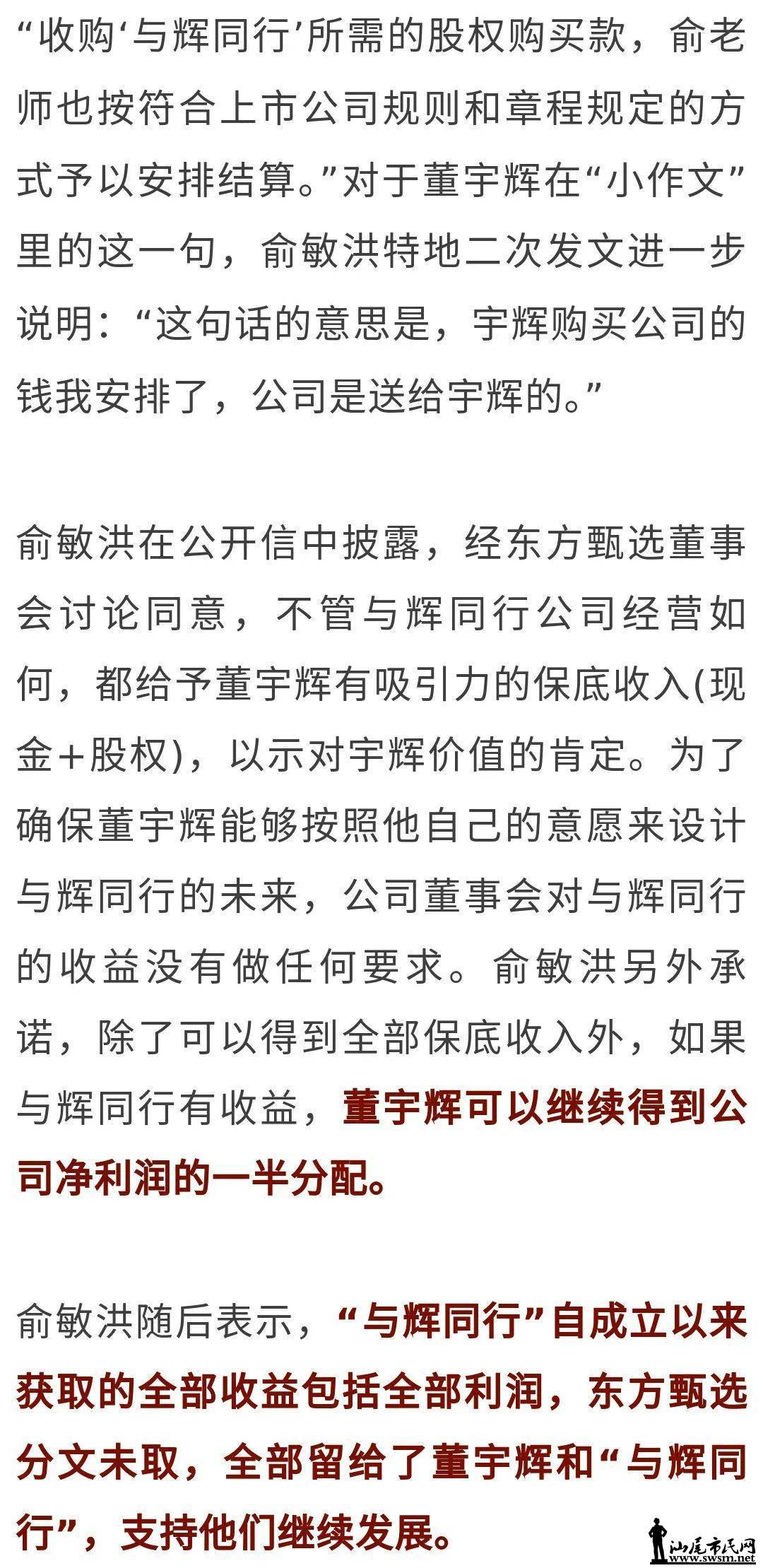 “收购‘与辉同行’所需的股权购买款，俞老师也按符合上市公司规则和章程规定的方式予以安排结算。”对于董宇辉在“小作文”里的这一句，俞敏洪特地二次发文进一步说明：“这句话的意思是，宇辉购买公司的钱我安排了，公司是送给宇辉的。”

俞敏洪在公开信中披露，经东方甄选董事会讨论同意，不管与辉同行公司经营如何，都给予董宇辉有吸引力的保底收入(现金+股权)，以示对宇辉价值的肯定。为了确保董宇辉能够按照他自己的意愿来设计与辉同行的未来，公司董事会对与辉同行的收益没有做任何要求。俞敏洪另外承诺，除了可以得到全部保底收入外，如果与辉同行有收益，董宇辉可以继续得到公司净利润的一半分配。

俞敏洪随后表示，“与辉同行”自成立以来获取的全部收益包括全部利润，东方甄选分文未取，全部留给了董宇辉和“与辉同行”，支持他们继续发展。

汕尾市民网
www.swsm.net